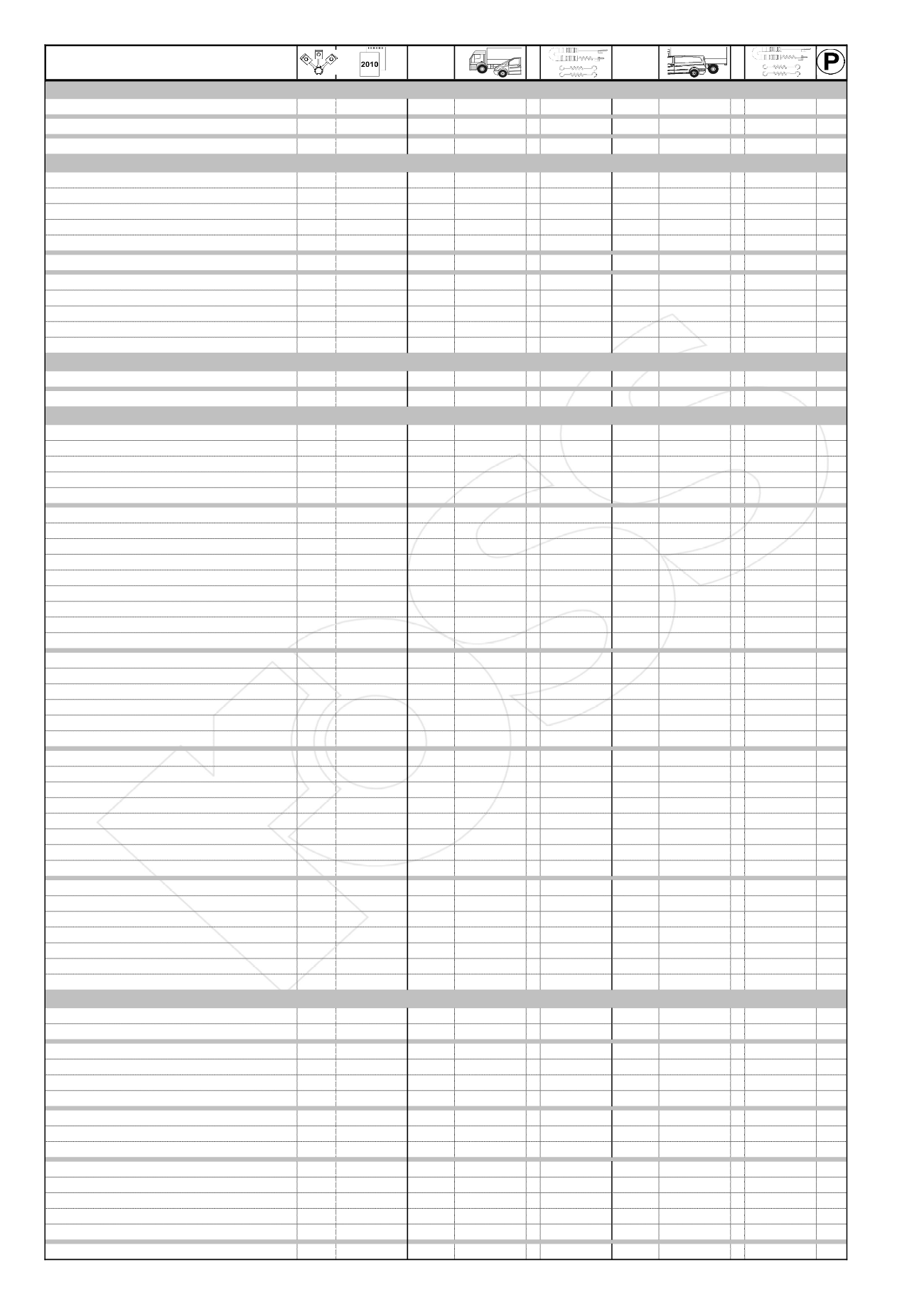 2010

P